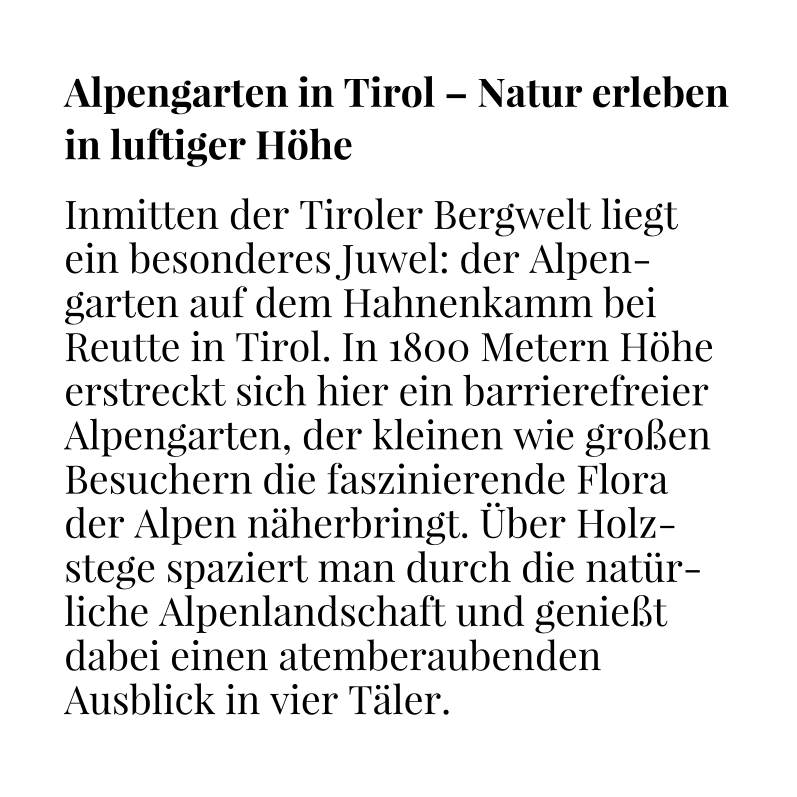 Alpengarten in Tirol – Natur erleben in luftiger Höhe

Inmitten der Tiroler Bergwelt liegt ein besonderes Juwel: der Alpengarten auf dem Hahnenkamm bei Reutte in Tirol. In 1800 Metern Höhe erstreckt sich hier ein barrierefreier Alpengarten, der kleinen wie großen Besuchern die faszinierende Flora der Alpen näherbringt. Über Holzstege spaziert man durch die natürliche Alpenlandschaft und genießt dabei einen atemberaubenden Ausblick in vier Täler.